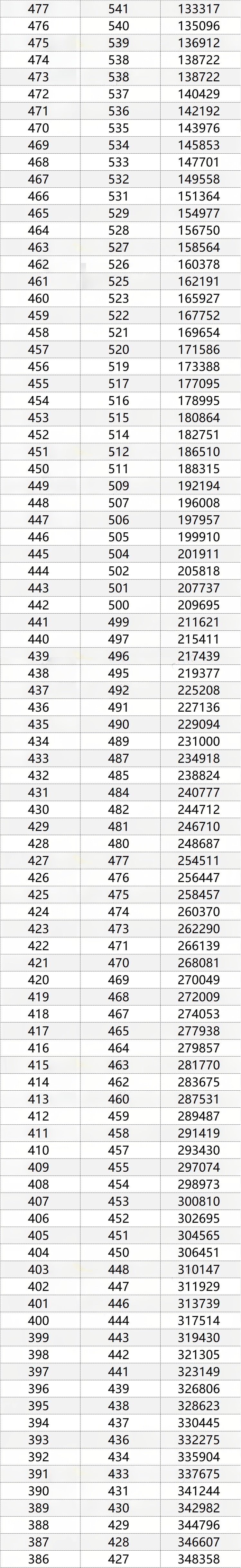 | 477 | 541 | 133317 |
|---|---|---|
| 476 | 540 | 135096 |
| 475 | 539 | 136912 |
| 474 | 538 | 138722 |
| 473 | 538 | 138722 |
| 472 | 537 | 140429 |
| 471 | 536 | 142192 |
| 470 | 535 | 143976 |
| 469 | 534 | 145853 |
| 468 | 533 | 147701 |
| 467 | 532 | 149558 |
| 466 | 531 | 151364 |
| 465 | 529 | 154977 |
| 464 | 528 | 156750 |
| 463 | 527 | 158564 |
| 462 | 526 | 160378 |
| 461 | 525 | 162191 |
| 460 | 523 | 165927 |
| 459 | 522 | 167752 |
| 458 | 521 | 169654 |
| 457 | 520 | 171586 |
| 456 | 519 | 173388 |
| 455 | 517 | 177095 |
| 454 | 516 | 178995 |
| 453 | 515 | 180864 |
| 452 | 514 | 182751 |
| 451 | 512 | 186510 |
| 450 | 511 | 188315 |
| 449 | 509 | 192194 |
| 448 | 507 | 196008 |
| 447 | 506 | 197957 |
| 446 | 505 | 199910 |
| 445 | 504 | 201911 |
| 444 | 502 | 205818 |
| 443 | 501 | 207737 |
| 442 | 500 | 209695 |
| 441 | 499 | 211621 |
| 440 | 497 | 215411 |
| 439 | 496 | 217439 |
| 438 | 495 | 219377 |
| 437 | 492 | 225208 |
| 436 | 491 | 227136 |
| 435 | 490 | 229094 |
| 434 | 489 | 231000 |
| 433 | 487 | 234918 |
| 432 | 485 | 238824 |
| 431 | 484 | 240777 |
| 430 | 482 | 244712 |
| 429 | 481 | 246710 |
| 428 | 480 | 248687 |
| 427 | 477 | 254511 |
| 426 | 476 | 256447 |
| 425 | 475 | 258457 |
| 424 | 474 | 260370 |
| 423 | 473 | 262290 |
| 422 | 471 | 266139 |
| 421 | 470 | 268081 |
| 420 | 469 | 270049 |
| 419 | 468 | 272009 |
| 418 | 467 | 274053 |
| 417 | 465 | 277938 |
| 416 | 464 | 279857 |
| 415 | 463 | 281770 |
| 414 | 462 | 283675 |
| 413 | 460 | 287531 |
| 412 | 459 | 289487 |
| 411 | 458 | 291419 |
| 410 | 457 | 293430 |
| 409 | 455 | 297074 |
| 408 | 454 | 298973 |
| 407 | 453 | 300810 |
| 406 | 452 | 302695 |
| 405 | 451 | 304565 |
| 404 | 450 | 306451 |
| 403 | 448 | 310147 |
| 402 | 447 | 311929 |
| 401 | 446 | 313739 |
| 400 | 444 | 317514 |
| 399 | 443 | 319430 |
| 398 | 442 | 321305 |
| 397 | 441 | 323149 |
| 396 | 439 | 326806 |
| 395 | 438 | 328623 |
| 394 | 437 | 330445 |
| 393 | 436 | 332275 |
| 392 | 434 | 335904 |
| 391 | 433 | 337675 |
| 390 | 431 | 341244 |
| 389 | 430 | 342982 |
| 388 | 429 | 344796 |
| 387 | 428 | 346607 |
| 386 | 427 | 348358 |